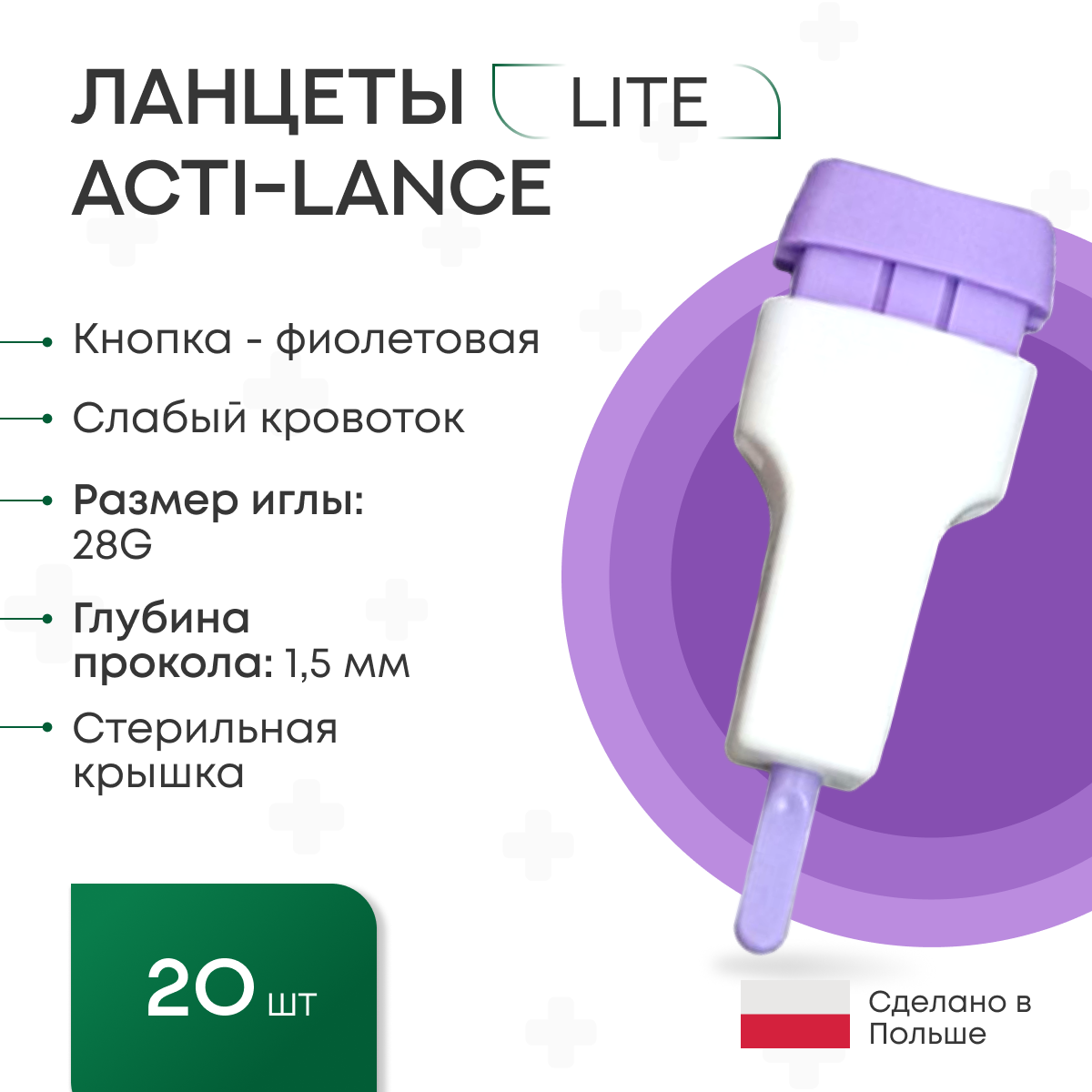 ЛАНЦЕТЫ LITE
ACTI-LANCE

Кнопка - фиолетовая

Слабый кровоток

Размер иглы: 28G

Глубина прокола: 1,5 мм

Стерильная крышка

20 шт

Сделано в Польше